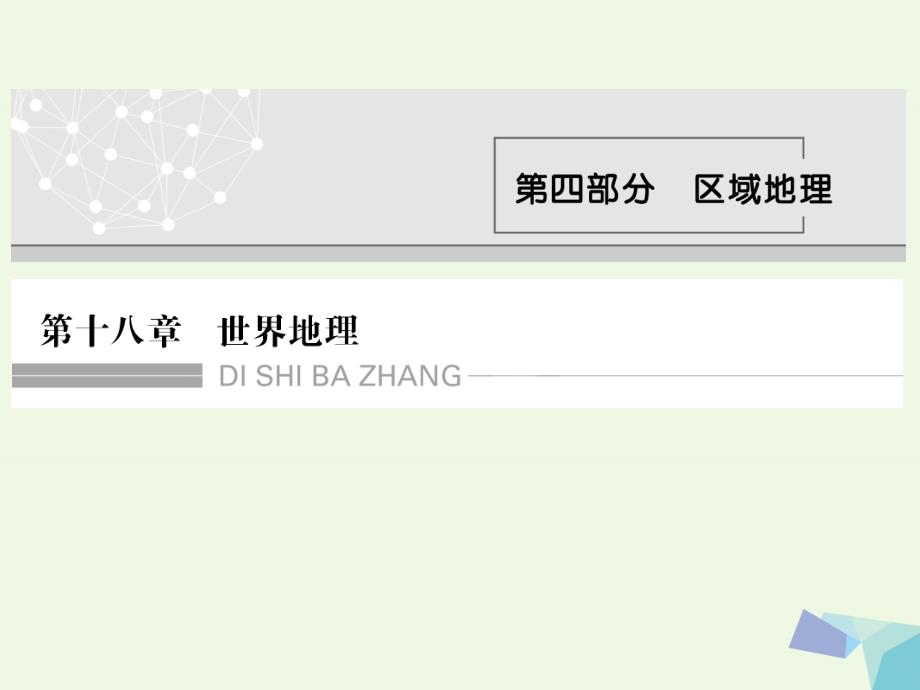 第四部分　区域地理

第十八章　世界地理

DI SHI BA ZHANG